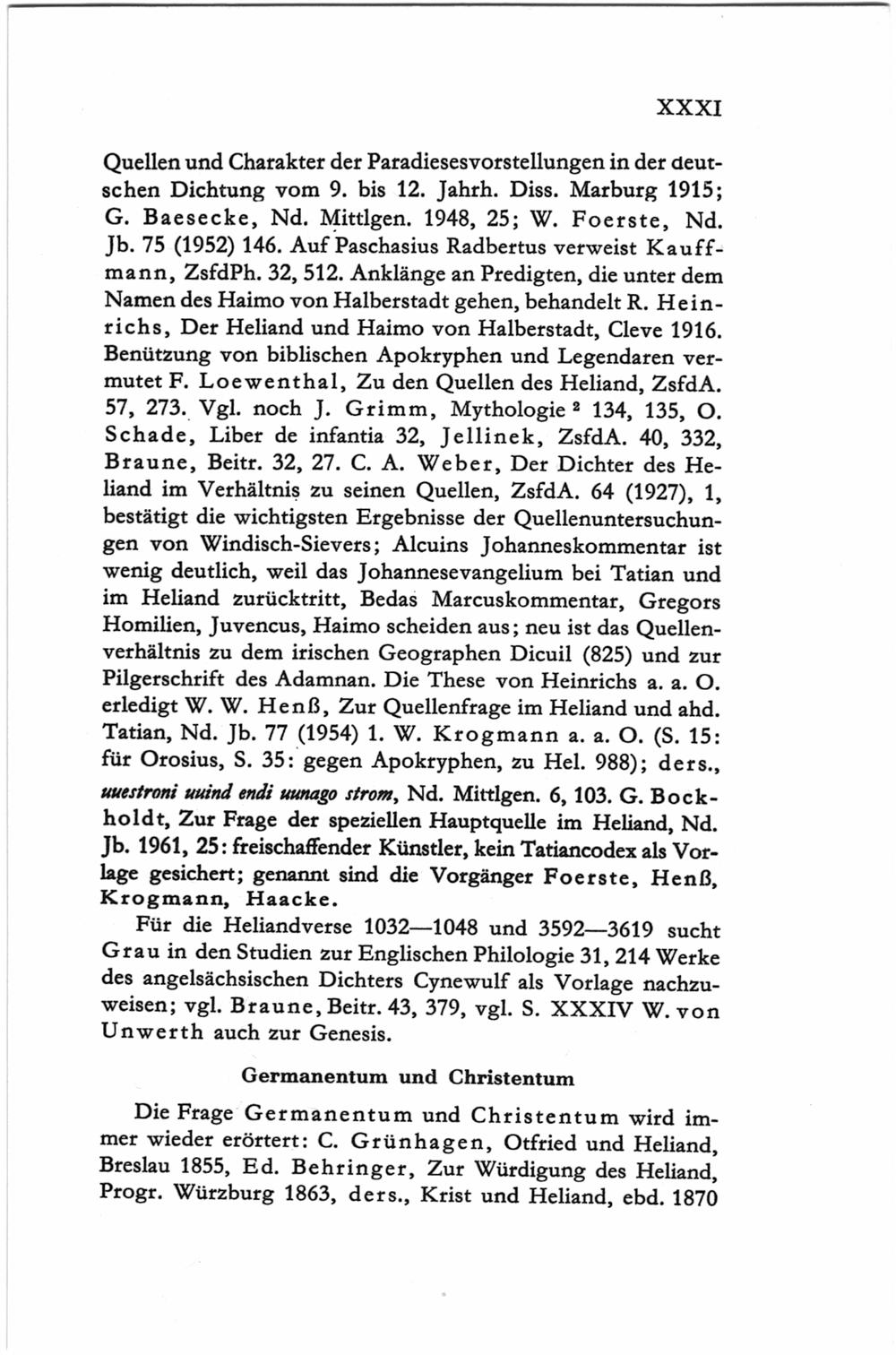 XXXI

Quellen und Charakter der Paradiesesvorstellungen in der deutschen Dichtung vom 9. bis 12. Jahrh. Diss. Marburg 1915; G. Baesecke, Nd. Mittlgen. 1948, 25; W. Foerste, Nd. Jb. 75 (1952) 146. Auf Paschasius Radbertus verweist Kauffmann, ZsfdPh. 32, 512. Anklänge an Predigten, die unter dem Namen des Haimo von Halberstadt gehen, behandelt R. Heinrichs, Der Heliand und Haimo von Halberstadt, Cleve 1916. Benützung von biblischen Apokryphen und Legendaren vermutet F. Loewenthal, Zu den Quellen des Heliand, ZsfdA. 57, 273. Vgl. noch J. Grimm, Mythologie $^2$ 134, 135, O. Schade, Liber de infantia 32, Jellinek, ZsfdA. 40, 332, Braune, Beitr. 32, 27. C. A. Weber, Der Dichter des Heliand im Verhältnis zu seinen Quellen, ZsfdA. 64 (1927), 1, bestätigt die wichtigsten Ergebnisse der Quellenuntersuchungen von Windisch-Sievers; Alcuins Johanneskommentar ist wenig deutlich, weil das Johannesevangelium bei Tatian und im Heliand zurücktritt, Bedas Marcuskommentar, Gregors Homilien, Juvencus, Haimo scheiden aus; neu ist das Quellenverhältnis zu dem irischen Geographen Dicuil (825) und zur Pilgerschrift des Adamnan. Die These von Heinrichs a. a. O. erledigt W. W. Henß, Zur Quellenfrage im Heliand und ahd. Tatian, Nd. Jb. 77 (1954) 1. W. Krogmann a. a. O. (S. 15: für Orosius, S. 35: gegen Apokryphen, zu Hel. 988); ders., uuestroni uuind endi uunago strom, Nd. Mittlgen. 6, 103. G. Bockholdt, Zur Frage der speziellen Hauptquelle im Heliand, Nd. Jb. 1961, 25: freischaffender Künstler, kein Tatiancodex als Vorlage gesichert; genannt sind die Vorgänger Foerste, Henß, Krogmann, Haacke.

Für die Heliandverse 1032—1048 und 3592—3619 sucht Grau in den Studien zur Englischen Philologie 31, 214 Werke des angelsächsischen Dichters Cynewulf als Vorlage nachzuweisen; vgl. Braune, Beitr. 43, 379, vgl. S. XXXIV W. von Unwerth auch zur Genesis.

Germanentum und Christentum

Die Frage Germanentum und Christentum wird immer wieder erörtert: C. Grünhagen, Otfried und Heliand, Breslau 1855, Ed. Behringer, Zur Würdigung des Heliand, Progr. Würzburg 1863, ders., Krist und Heliand, ebd. 1870